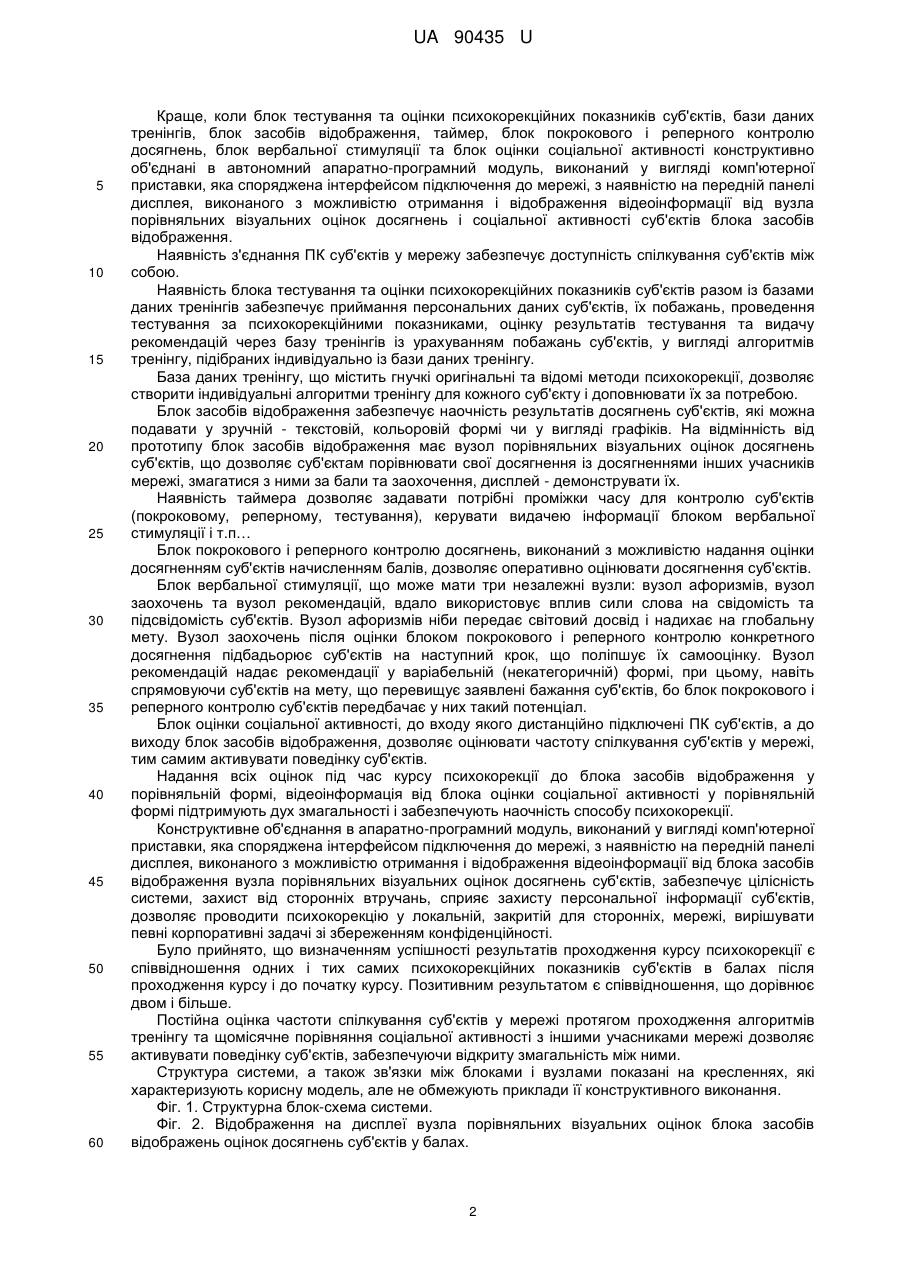 UA 90435 U

Краще, коли блок тестування та оцінки психокорекційних показників суб'єктів, бази даних тренінгів, блок засобів відображення, таймер, блок покрокового і реперного контролю досягнень, блок вербальної стимуляції та блок оцінки соціальної активності конструктивно об'єднані в автономний апаратно-програмний модуль, виконаний у вигляді комп'ютерної приставки, яка споряджена інтерфейсом підключення до мережі, з наявністю на передній панелі дисплея, виконаного з можливістю отримання і відображення відеоінформації від вузла порівняльних візуальних оцінок досягнень і соціальної активності суб'єктів блока засобів відображення.

Наявність з'єднання ПК суб'єктів у мережу забезпечує доступність спілкування суб'єктів між собою.

Наявність блока тестування та оцінки психокорекційних показників суб'єктів разом із базами даних тренінгів забезпечує приймання персональних даних суб'єктів, їх побажань, проведення тестування за психокорекційними показниками, оцінку результатів тестування та видачу рекомендацій через базу тренінгів із урахуванням побажань суб'єктів, у вигляді алгоритмів тренінгу, підібраних індивідуально із бази даних тренінгу.

База даних тренінгу, що містить гнучкі оригінальні та відомі методи психокорекції, дозволяє створити індивідуальні алгоритми тренінгу для кожного суб'єкту і доповнювати їх за потребою.

Блок засобів відображення забезпечує наочність результатів досягнень суб'єктів, які можна подавати у зручній - текстовій, кольоровій формі чи у вигляді графіків. На відмінність від прототипу блок засобів відображення має вузол порівняльних візуальних оцінок досягнень суб'єктів, що дозволяє суб'єктам порівнювати свої досягнення із досягненнями інших учасників мережі, змагатися з ними за бали та заохочення, дисплей - демонструвати їх.

Наявність таймера дозволяє задавати потрібні проміжки часу для контролю суб'єктів (покроковому, реперному, тестування), керувати видачею інформації блоком вербальної стимуляції і т.п…

Блок покрокового і реперного контролю досягнень, виконаний з можливістю надання оцінки досягненням суб'єктів начисленням балів, дозволяє оперативно оцінювати досягнення суб'єктів.

Блок вербальної стимуляції, що може мати три незалежні вузли: вузол афоризмів, вузол заохочень та вузол рекомендацій, вдало використовує вплив сили слова на свідомість та підсвідомість суб'єктів. Вузол афоризмів ніби передає світовий досвід і надихає на глобальну мету. Вузол заохочень після оцінки блоком покрокового і реперного контролю конкретного досягнення підбадьорює суб'єктів на наступний крок, що поліпшує їх самооцінку. Вузол рекомендацій надає рекомендації у варіабельній (некатегоричній) формі, при цьому, навіть спрямовуючи суб'єктів на мету, що перевищує заявлені бажання суб'єктів, бо блок покрокового і реперного контролю суб'єктів передбачає у них такий потенціал.

Блок оцінки соціальної активності, до входу якого дистанційно підключені ПК суб'єктів, а до виходу блок засобів відображення, дозволяє оцінювати частоту спілкування суб'єктів у мережі, тим самим активувати поведінку суб'єктів.

Надання всіх оцінок під час курсу психокорекції до блока засобів відображення у порівняльній формі, відеоінформація від блока оцінки соціальної активності у порівняльній формі підтримують дух змагальності і забезпечують наочність способу психокорекції.

Конструктивне об'єднання в апаратно-програмний модуль, виконаний у вигляді комп'ютерної приставки, яка споряджена інтерфейсом підключення до мережі, з наявністю на передній панелі дисплея, виконаного з можливістю отримання і відображення відеоінформації від блока засобів відображення вузла порівняльних візуальних оцінок досягнень суб'єктів, забезпечує цілісність системи, захист від сторонніх втручань, сприяє захисту персональної інформації суб'єктів, дозволяє проводити психокорекцію у локальній, закритій для сторонніх, мережі, вирішувати певні корпоративні задачі зі збереженням конфіденційності.

Було прийнято, що визначенням успішності результатів проходження курсу психокорекції є співвідношення одних і тих самих психокорекційних показників суб'єктів в балах після проходження курсу і до початку курсу. Позитивним результатом є співвідношення, що дорівнює двом і більше.

Постійна оцінка частоти спілкування суб'єктів у мережі протягом проходження алгоритмів тренінгу та щомісячне порівняння соціальної активності з іншими учасниками мережі дозволяє активувати поведінку суб'єктів, забезпечуючи відкриту змагальність між ними.

Структура системи, а також зв'язки між блоками і вузлами показані на кресленнях, які характеризують корисну модель, але не обмежують приклади її конструктивного виконання.

Фіг. 1. Структурна блок-схема системи.

Фіг. 2. Відображення на дисплеї вузла порівняльних візуальних оцінок блока засобів відображень оцінок досягнень суб'єктів у балах.

5
10
15
20
25
30
35
40
45
50
55
60

2